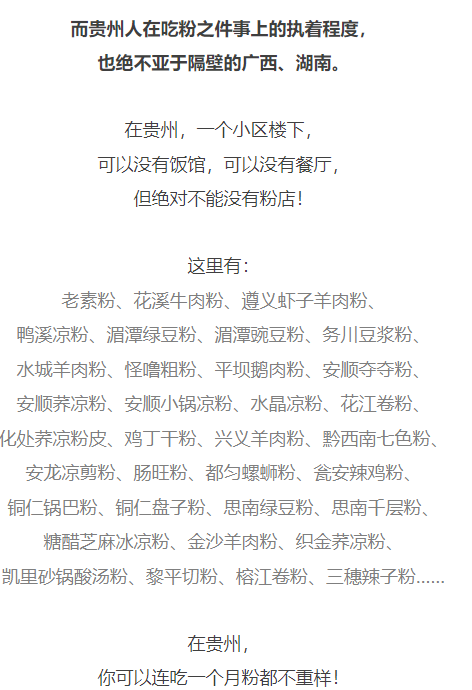 而贵州人在吃粉之件事上的执着程度，
也绝不亚于隔壁的广西、湖南。

在贵州，一个小区楼下，
可以没有饭馆，可以没有餐厅，
但绝对不能没有粉店！

这里有：
老素粉、花溪牛肉粉、遵义虾子羊肉粉、
鸭溪凉粉、湄潭绿豆粉、湄潭豌豆粉、务川豆浆粉、
水城羊肉粉、怪噜粗粉、平坝鹅肉粉、安顺夺夺粉、
安顺荞凉粉、安顺小锅凉粉、水晶凉粉、花江卷粉、
化处荞凉粉皮、鸡丁干粉、兴义羊肉粉、黔西南七色粉、
安龙凉剪粉、肠旺粉、都匀螺蛳粉、瓮安辣鸡粉、
铜仁锅巴粉、铜仁盘子粉、思南绿豆粉、思南千层粉、
糖醋芝麻冰凉粉、金沙羊肉粉、织金荞凉粉、
凯里砂锅酸汤粉、黎平切粉、榕江卷粉、三穗辣子粉……

在贵州，
你可以连吃一个月粉都不重样！